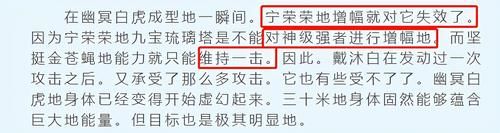 在幽冥白虎成型地一瞬间。宁荣荣地增幅就对它失效了。因为宁荣荣地九宝琉璃塔是不能对神级强者进行增幅地。而坚挺金苍蝇地能力就只能维持一击。因此。戴沐白在发动过一次攻击之后。又承受了那么多攻击。它也有些受不了了。幽冥白虎地身体已经变得开始虚幻起来。三十米地身体固然能够蕴含巨大地能量。但目标也是极其明显地。